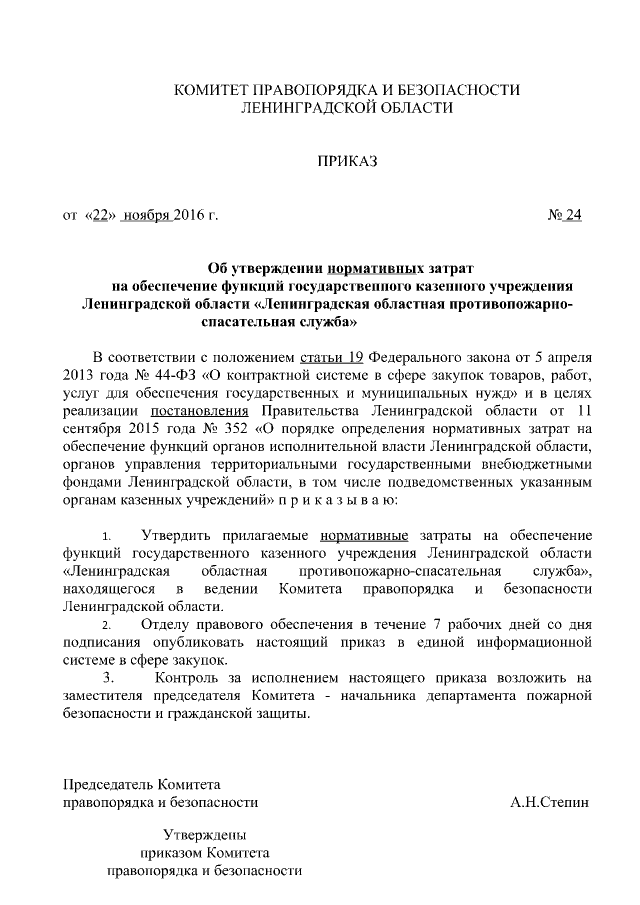 КОМИТЕТ ПРАВОПОРЯДКА И БЕЗОПАСНОСТИ
ЛЕНИНГРАДСКОЙ ОБЛАСТИ

ПРИКАЗ

от «22» ноября 2016 г. № 24

Об утверждении нормативных затрат на обеспечение функций государственного казенного учреждения Ленинградской области «Ленинградская областная противопожарно-спасательная служба»

В соответствии с положением статьи 19 Федерального закона от 5 апреля 2013 года № 44-ФЗ «О контрактной системе в сфере закупок товаров, работ, услуг для обеспечения государственных и муниципальных нужд» и в целях реализации постановления Правительства Ленинградской области от 11 сентября 2015 года № 352 «О порядке определения нормативных затрат на обеспечение функций органов исполнительной власти Ленинградской области, органов управления территориальными государственными внебюджетными фондами Ленинградской области, в том числе подведомственных указанным органам казенных учреждений» п р и к а з ы в а ю:

1. Утвердить прилагаемые нормативные затраты на обеспечение функций государственного казенного учреждения Ленинградской области «Ленинградская областная противопожарно-спасательная служба», находящегося в ведении Комитета правопорядка и безопасности Ленинградской области.

2. Отделу правового обеспечения в течение 7 рабочих дней со дня подписания опубликовать настоящий приказ в единой информационной системе в сфере закупок.

3. Контроль за исполнением настоящего приказа возложить на заместителя председателя Комитета - начальника департамента пожарной безопасности и гражданской защиты.

Председатель Комитета
правопорядка и безопасности А.Н.Степин

Утверждены
приказом Комитета
правопорядка и безопасности